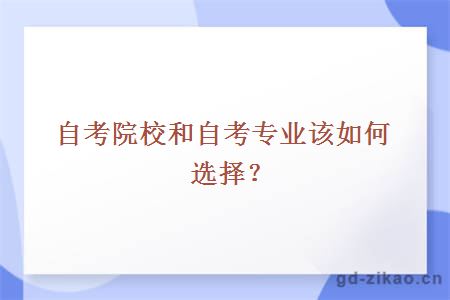 自考院校和自考专业该如何选择？

gd-zikao.cn